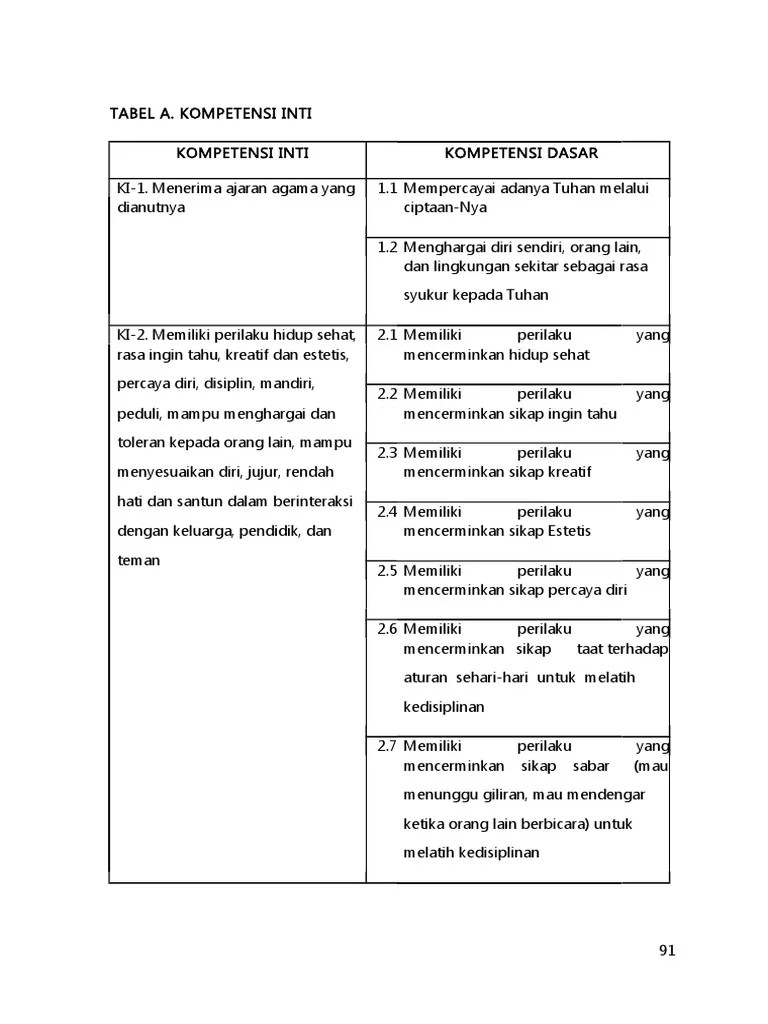 TABEL A. KOMPETENSI INTI

| KOMPETENSI INTI | KOMPETENSI DASAR |
|---|---|
| KI-1. Menerima ajaran agama yang dianutnya | 1.1 Mempercayai adanya Tuhan melalui ciptaan-Nya |
| | 1.2 Menghargai diri sendiri, orang lain, dan lingkungan sekitar sebagai rasa syukur kepada Tuhan |
| KI-2. Memiliki perilaku hidup sehat, rasa ingin tahu, kreatif dan estetis, percaya diri, disiplin, mandiri, peduli, mampu menghargai dan toleran kepada orang lain, mampu menyesuaikan diri, jujur, rendah hati dan santun dalam berinteraksi dengan keluarga, pendidik, dan teman | 2.1 Memiliki perilaku yang mencerminkan hidup sehat |
| | 2.2 Memiliki perilaku yang mencerminkan sikap ingin tahu |
| | 2.3 Memiliki perilaku yang mencerminkan sikap kreatif |
| | 2.4 Memiliki perilaku yang mencerminkan sikap Estetis |
| | 2.5 Memiliki perilaku yang mencerminkan sikap percaya diri |
| | 2.6 Memiliki perilaku yang mencerminkan sikap taat terhadap aturan sehari-hari untuk melatih kedisiplinan |
| | 2.7 Memiliki perilaku yang mencerminkan sikap sabar (mau menunggu giliran, mau mendengar ketika orang lain berbicara) untuk melatih kedisiplinan |

91